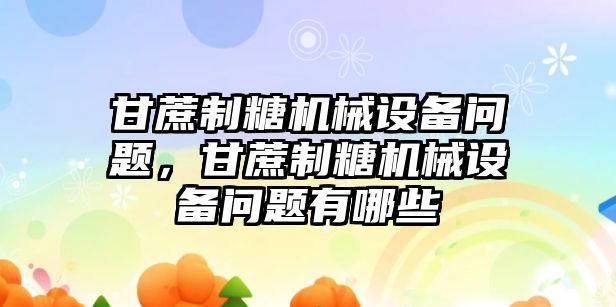 甘蔗制糖机械设备问题，甘蔗制糖机械设备问题有哪些